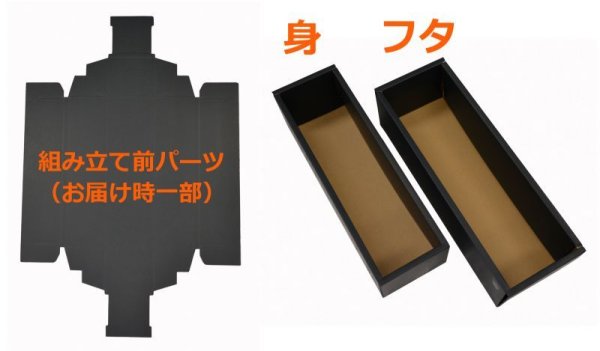 組み立て前パーツ
（お届け時一部）

身 フタ